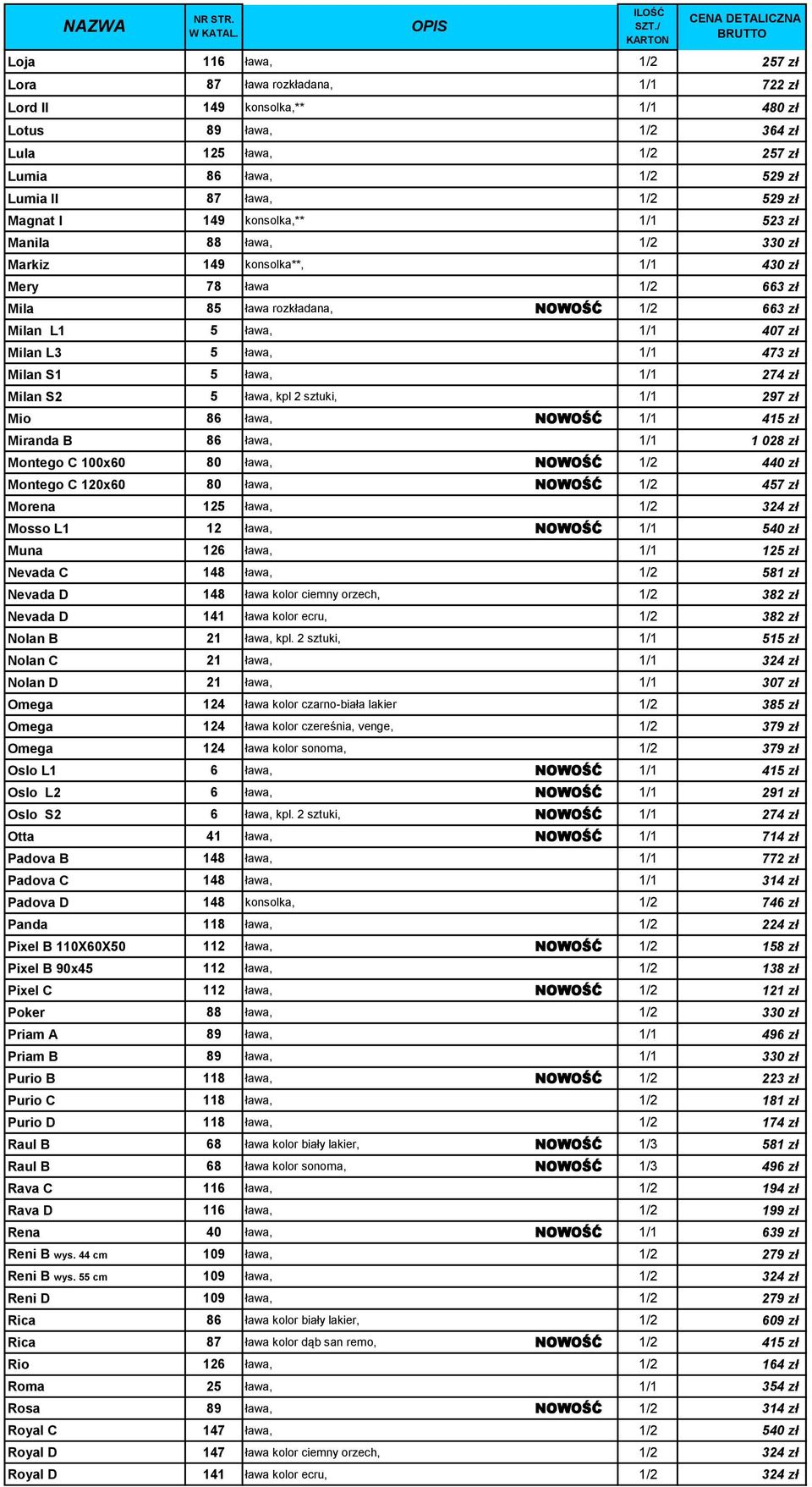 | NAZWA | NR STR. W KATAL. | OPIS | ILOŚĆ SZT./ KARTON | CENA DETALICZNA BRUTTO |
|---|---|---|---|---|
| Loja | 116 | ława, | 1/2 | 257 zł |
| Lora | 87 | ława rozkładana, | 1/1 | 722 zł |
| Lord II | 149 | konsolka,** | 1/1 | 480 zł |
| Lotus | 89 | ława, | 1/2 | 364 zł |
| Lula | 125 | ława, | 1/2 | 257 zł |
| Lumia | 86 | ława, | 1/2 | 529 zł |
| Lumia II | 87 | ława, | 1/2 | 529 zł |
| Magnat I | 149 | konsolka,** | 1/1 | 523 zł |
| Manila | 88 | ława, | 1/2 | 330 zł |
| Markiz | 149 | konsolka**, | 1/1 | 430 zł |
| Mery | 78 | ława | 1/2 | 663 zł |
| Mila | 85 | ława rozkładana, NOWOŚĆ | 1/2 | 663 zł |
| Milan L1 | 5 | ława, | 1/1 | 407 zł |
| Milan L3 | 5 | ława, | 1/1 | 473 zł |
| Milan S1 | 5 | ława, | 1/1 | 274 zł |
| Milan S2 | 5 | ława, kpl 2 sztuki, | 1/1 | 297 zł |
| Mio | 86 | ława, NOWOŚĆ | 1/1 | 415 zł |
| Miranda B | 86 | ława, | 1/1 | 1 028 zł |
| Montego C 100x60 | 80 | ława, NOWOŚĆ | 1/2 | 440 zł |
| Montego C 120x60 | 80 | ława, NOWOŚĆ | 1/2 | 457 zł |
| Morena | 125 | ława, | 1/2 | 324 zł |
| Mosso L1 | 12 | ława, NOWOŚĆ | 1/1 | 540 zł |
| Muna | 126 | ława, | 1/1 | 125 zł |
| Nevada C | 148 | ława, | 1/2 | 581 zł |
| Nevada D | 148 | ława kolor ciemny orzech, | 1/2 | 382 zł |
| Nevada D | 141 | ława kolor ecru, | 1/2 | 382 zł |
| Nolan B | 21 | ława, kpl. 2 sztuki, | 1/1 | 515 zł |
| Nolan C | 21 | ława, | 1/1 | 324 zł |
| Nolan D | 21 | ława, | 1/1 | 307 zł |
| Omega | 124 | ława kolor czarno-biała lakier | 1/2 | 385 zł |
| Omega | 124 | ława kolor czereśnia, venge, | 1/2 | 379 zł |
| Omega | 124 | ława kolor sonoma, | 1/2 | 379 zł |
| Oslo L1 | 6 | ława, NOWOŚĆ | 1/1 | 415 zł |
| Oslo L2 | 6 | ława, NOWOŚĆ | 1/1 | 291 zł |
| Oslo S2 | 6 | ława, kpl. 2 sztuki, NOWOŚĆ | 1/1 | 274 zł |
| Otta | 41 | ława, NOWOŚĆ | 1/1 | 714 zł |
| Padova B | 148 | ława, | 1/1 | 772 zł |
| Padova C | 148 | ława, | 1/1 | 314 zł |
| Padova D | 148 | konsolka, | 1/2 | 746 zł |
| Panda | 118 | ława, | 1/2 | 224 zł |
| Pixel B 110X60X50 | 112 | ława, NOWOŚĆ | 1/2 | 158 zł |
| Pixel B 90x45 | 112 | ława, | 1/2 | 138 zł |
| Pixel C | 112 | ława, NOWOŚĆ | 1/2 | 121 zł |
| Poker | 88 | ława, | 1/2 | 330 zł |
| Priam A | 89 | ława, | 1/1 | 496 zł |
| Priam B | 89 | ława, | 1/1 | 330 zł |
| Purio B | 118 | ława, NOWOŚĆ | 1/2 | 223 zł |
| Purio C | 118 | ława, | 1/2 | 181 zł |
| Purio D | 118 | ława, | 1/2 | 174 zł |
| Raul B | 68 | ława kolor biały lakier, NOWOŚĆ | 1/3 | 581 zł |
| Raul B | 68 | ława kolor sonoma, NOWOŚĆ | 1/3 | 496 zł |
| Rava C | 116 | ława, | 1/2 | 194 zł |
| Rava D | 116 | ława, | 1/2 | 199 zł |
| Rena | 40 | ława, NOWOŚĆ | 1/1 | 639 zł |
| Reni B wys. 44 cm | 109 | ława, | 1/2 | 279 zł |
| Reni B wys. 55 cm | 109 | ława, | 1/2 | 324 zł |
| Reni D | 109 | ława, | 1/2 | 279 zł |
| Rica | 86 | ława kolor biały lakier, | 1/2 | 609 zł |
| Rica | 87 | ława kolor dąb san remo, NOWOŚĆ | 1/2 | 415 zł |
| Rio | 126 | ława, | 1/2 | 164 zł |
| Roma | 25 | ława, | 1/1 | 354 zł |
| Rosa | 89 | ława, NOWOŚĆ | 1/2 | 314 zł |
| Royal C | 147 | ława, | 1/2 | 540 zł |
| Royal D | 147 | ława kolor ciemny orzech, | 1/2 | 324 zł |
| Royal D | 141 | ława kolor ecru, | 1/2 | 324 zł |